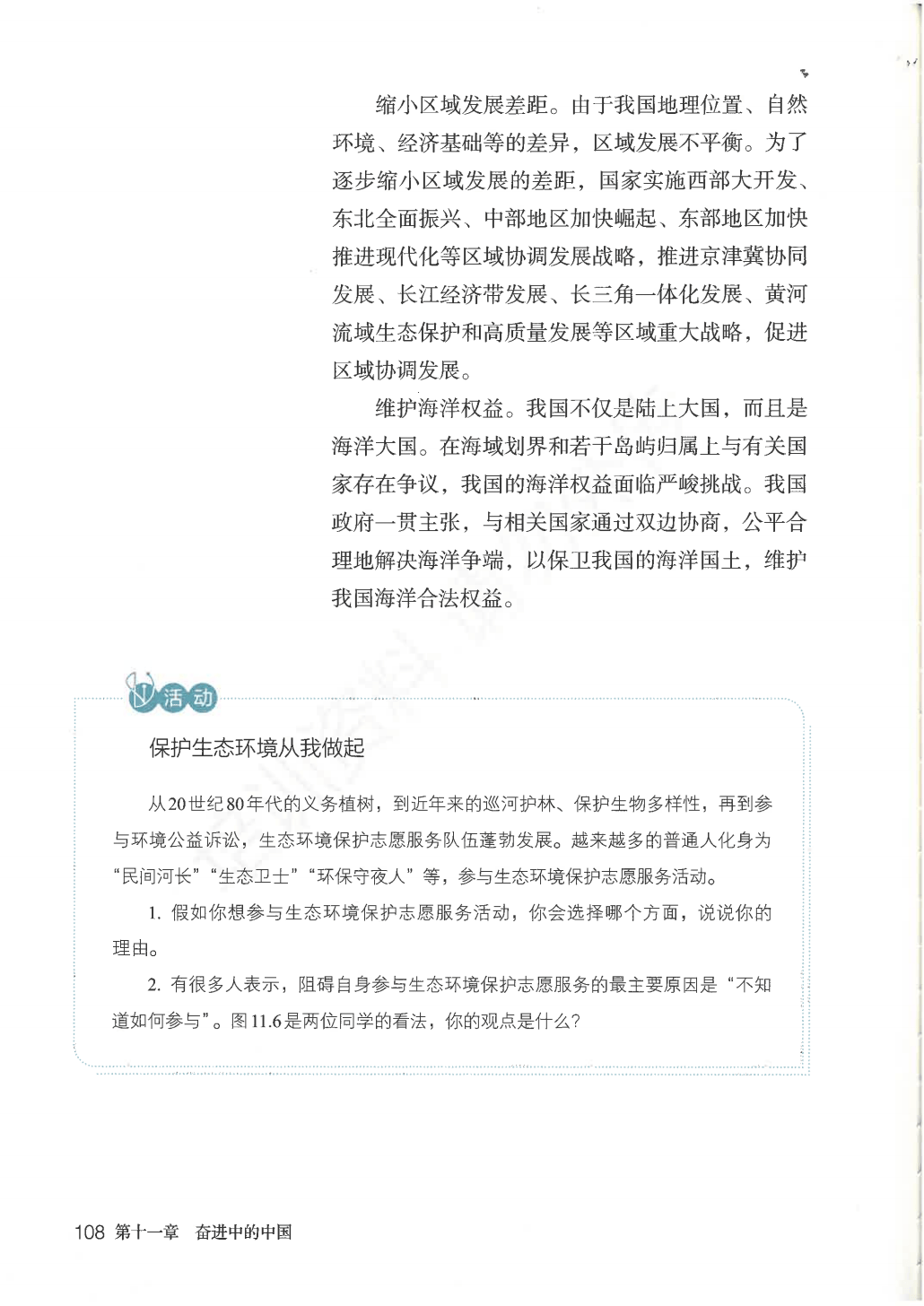 缩小区域发展差距。由于我国地理位置、自然环境、经济基础等的差异，区域发展不平衡。为了逐步缩小区域发展的差距，国家实施西部大开发、东北全面振兴、中部地区加快崛起、东部地区加快推进现代化等区域协调发展战略，推进京津冀协同发展、长江经济带发展、长三角一体化发展、黄河流域生态保护和高质量发展等区域重大战略，促进区域协调发展。

维护海洋权益。我国不仅是陆上大国，而且是海洋大国。在海域划界和若干岛屿归属上与有关国家存在争议，我国的海洋权益面临严峻挑战。我国政府一贯主张，与相关国家通过双边协商，公平合理地解决海洋争端，以保卫我国的海洋国土，维护我国海洋合法权益。

活动

保护生态环境从我做起

从20世纪80年代的义务植树，到近年来的巡河护林、保护生物多样性，再到参与环境公益诉讼，生态环境保护志愿服务队伍蓬勃发展。越来越多的普通人化身为“民间河长”“生态卫士”“环保守夜人”等，参与生态环境保护志愿服务活动。

1. 假如你想参与生态环境保护志愿服务活动，你会选择哪个方面，说说你的理由。

2. 有很多人表示，阻碍自身参与生态环境保护志愿服务的最主要原因是“不知道如何参与”。图11.6是两位同学的看法，你的观点是什么？

108 第十一章 奋进中的中国